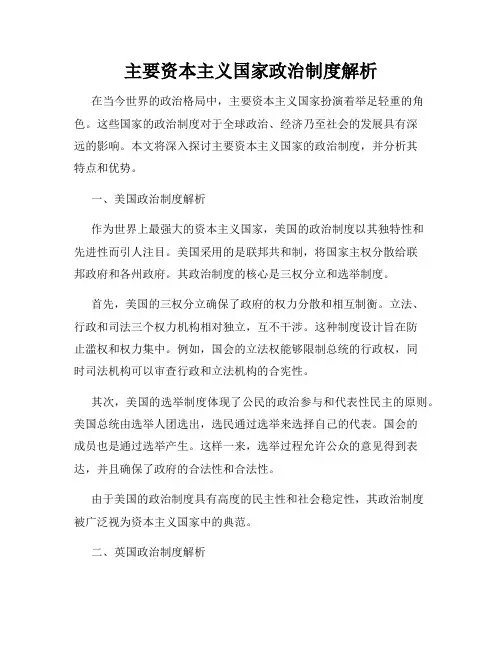 主要资本主义国家政治制度解析

在当今世界的政治格局中，主要资本主义国家扮演着举足轻重的角色。这些国家的政治制度对于全球政治、经济乃至社会的发展具有深远的影响。本文将深入探讨主要资本主义国家的政治制度，并分析其特点和优势。

一、美国政治制度解析

作为世界上最强大的资本主义国家，美国的政治制度以其独特性和先进性而引人注目。美国采用的是联邦共和制，将国家主权分散给联邦政府和各州政府。其政治制度的核心是三权分立和选举制度。

首先，美国的三权分立确保了政府的权力分散和相互制衡。立法、行政和司法三个权力机构相对独立，互不干涉。这种制度设计旨在防止滥权和权力集中。例如，国会的立法权能够限制总统的行政权，同时司法机构可以审查行政和立法机构的合宪性。

其次，美国的选举制度体现了公民的政治参与和代表性民主的原则。美国总统由选举人团选出，选民通过选举来选择自己的代表。国会的成员也是通过选举产生。这样一来，选举过程允许公众的意见得到表达，并且确保了政府的合法性和合法性。

由于美国的政治制度具有高度的民主性和社会稳定性，其政治制度被广泛视为资本主义国家中的典范。

二、英国政治制度解析